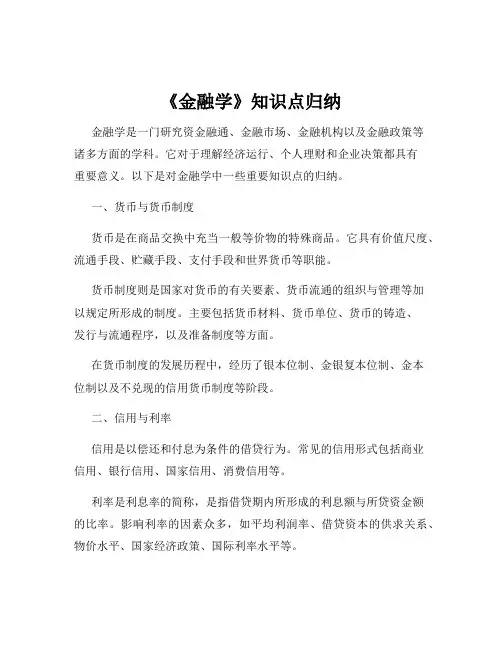 《金融学》知识点归纳

金融学是一门研究资金融通、金融市场、金融机构以及金融政策等诸多方面的学科。它对于理解经济运行、个人理财和企业决策都具有重要意义。以下是对金融学中一些重要知识点的归纳。

一、货币与货币制度

货币是在商品交换中充当一般等价物的特殊商品。它具有价值尺度、流通手段、贮藏手段、支付手段和世界货币等职能。

货币制度则是国家对货币的有关要素、货币流通的组织与管理等加以规定所形成的制度。主要包括货币材料、货币单位、货币的铸造、发行与流通程序，以及准备制度等方面。

在货币制度的发展历程中，经历了银本位制、金银复本位制、金本位制以及不兑现的信用货币制度等阶段。

二、信用与利率

信用是以偿还和付息为条件的借贷行为。常见的信用形式包括商业信用、银行信用、国家信用、消费信用等。

利率是利息率的简称，是指借贷期内所形成的利息额与所贷资金额的比率。影响利率的因素众多，如平均利润率、借贷资本的供求关系、物价水平、国家经济政策、国际利率水平等。